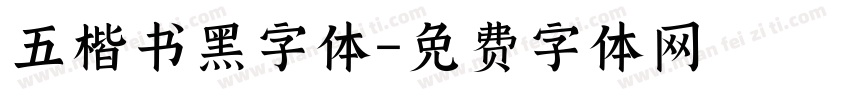 五楷书黑字体-免费字体网